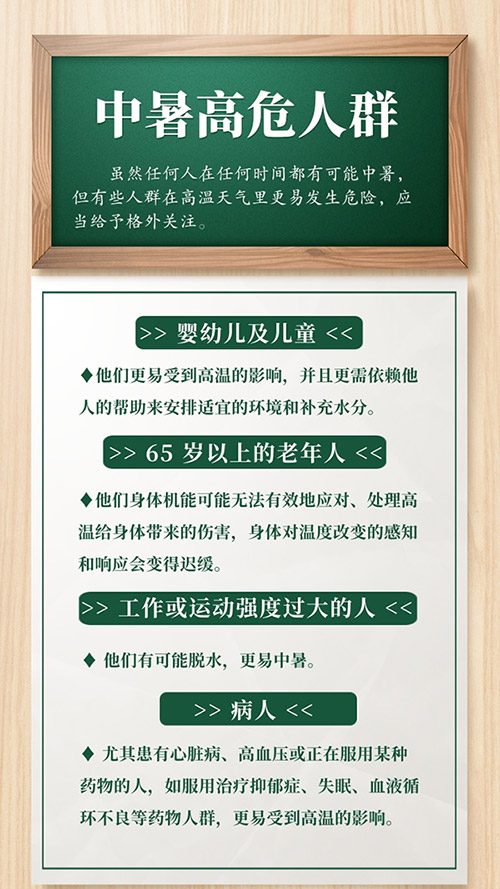 中暑高危人群

虽然任何人在任何时间都有可能中暑，但有些人群在高温天气里更易发生危险，应当给予格外关注。

>> 婴幼儿及儿童 <<

◆他们更易受到高温的影响，并且更需依赖他人的帮助来安排适宜的环境和补充水分。

>> 65 岁以上的老年人 <<

◆他们身体机能可能无法有效地应对、处理高温给身体带来的伤害，身体对温度改变的感知和响应会变得迟缓。

>> 工作或运动强度过大的人 <<

◆ 他们有可能脱水，更易中暑。

>> 病人 <<

◆ 尤其患有心脏病、高血压或正在服用某种药物的人，如服用治疗抑郁症、失眠、血液循环不良等药物人群，更易受到高温的影响。